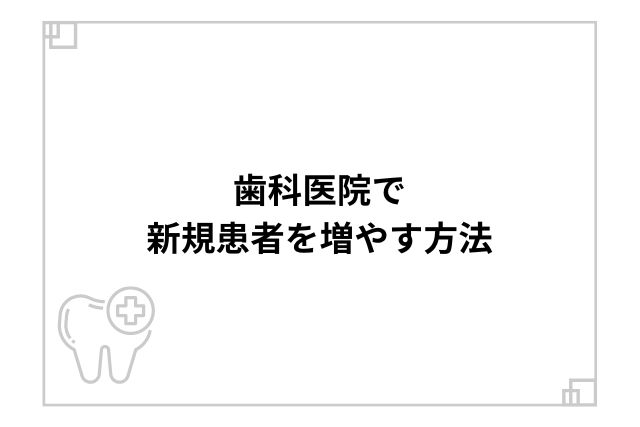 歯科医院で
新規患者を増やす方法